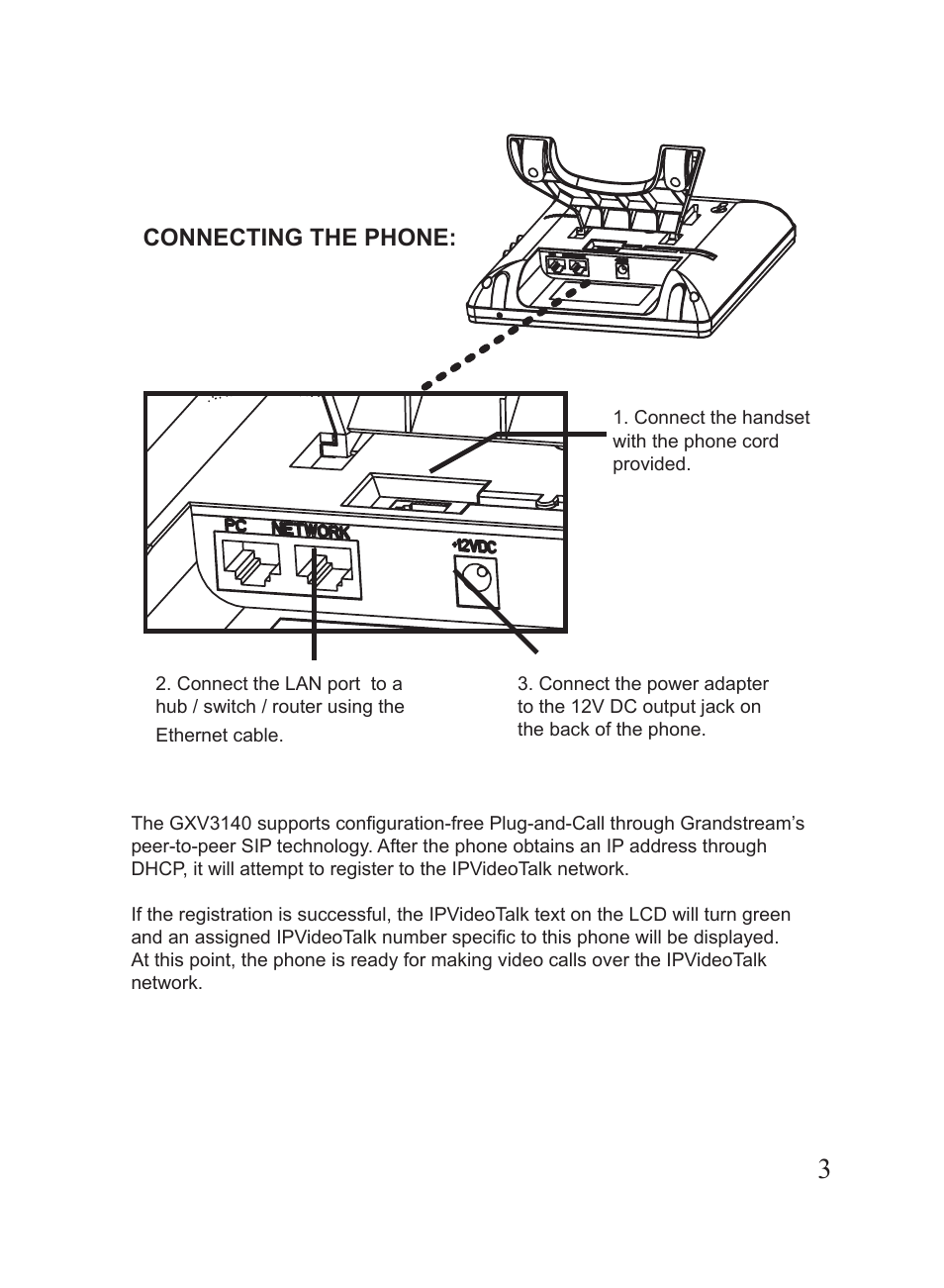 CONNECTING THE PHONE:

PC NETWORK

+12VDC

1. Connect the handset with the phone cord provided.

2. Connect the LAN port to a hub / switch / router using the Ethernet cable.

3. Connect the power adapter to the 12V DC output jack on the back of the phone.

The GXV3140 supports configuration-free Plug-and-Call through Grandstream's peer-to-peer SIP technology. After the phone obtains an IP address through DHCP, it will attempt to register to the IPVideoTalk network.

If the registration is successful, the IPVideoTalk text on the LCD will turn green and an assigned IPVideoTalk number specific to this phone will be displayed. At this point, the phone is ready for making video calls over the IPVideoTalk network.

3